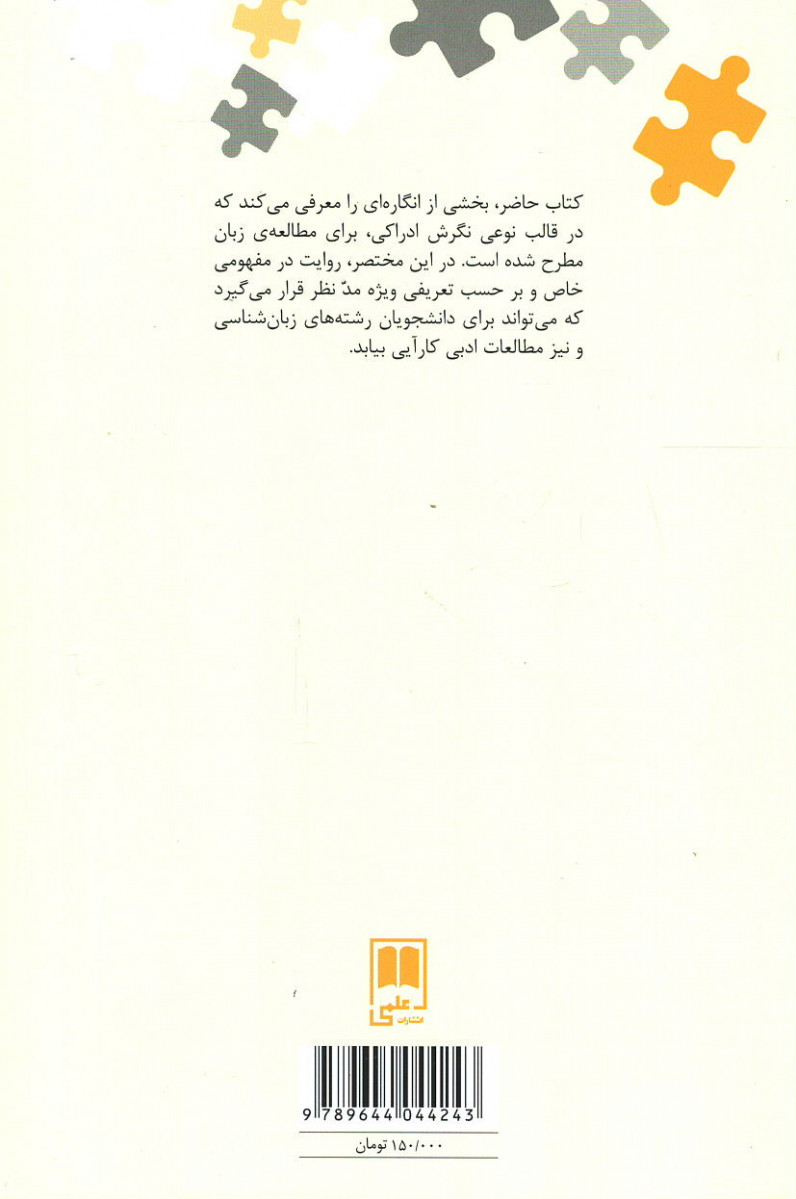 کتاب حاضر، بخشی از انگاره‌ای را معرفی می‌کند که در قالب نوعی نگرش ادراکی، برای مطالعه‌ی زبان مطرح شده است. در این مختصر، روایت در مفهومی خاص و بر حسب تعریفی ویژه مدّ نظر قرار می‌گیرد که می‌تواند برای دانشجویان رشته‌های زبان‌شناسی و نیز مطالعات ادبی کارآیی بیابد.

علمی
انتشارات

9 789644 044243

۱۵۰/۰۰۰ تومان